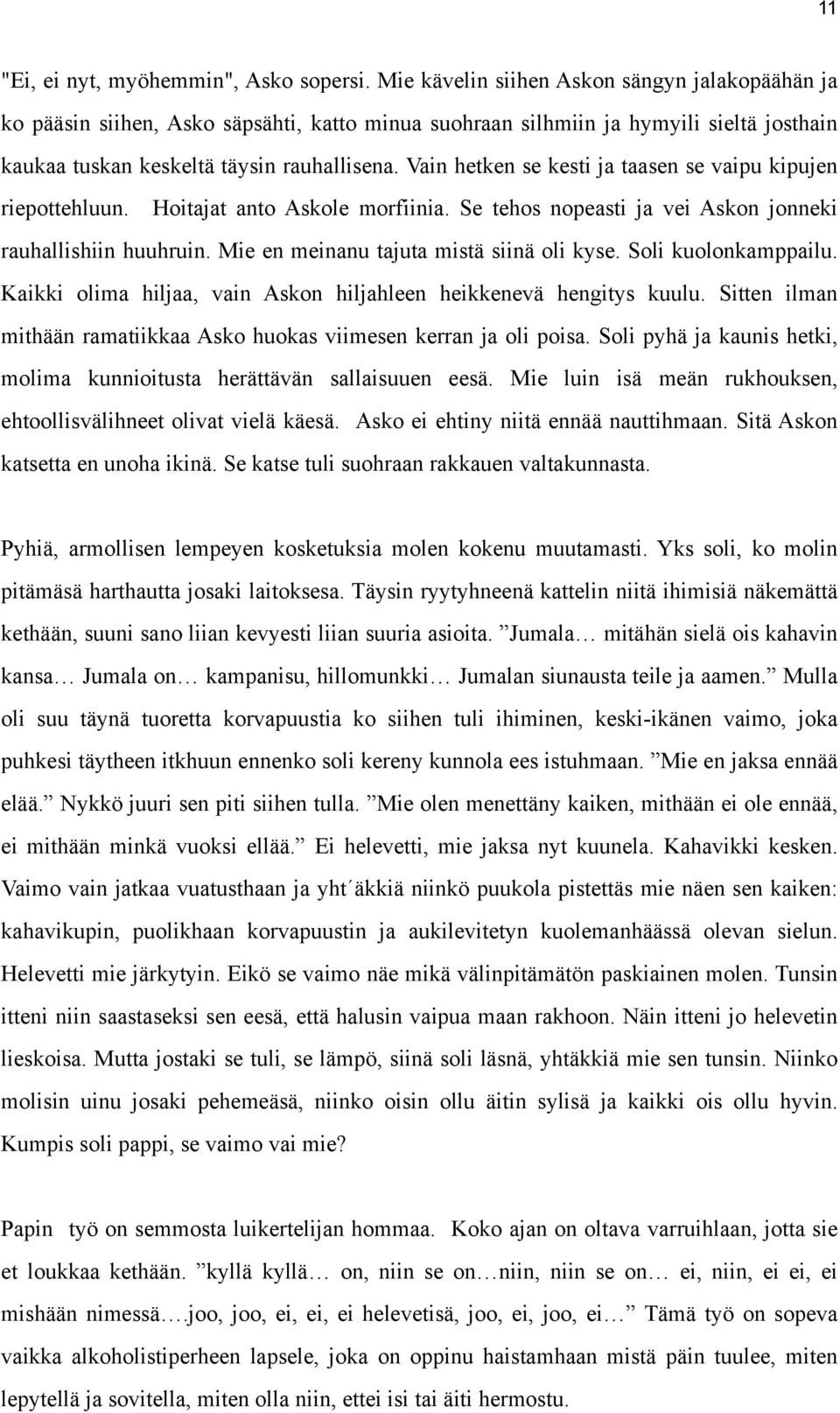 11

"Ei, ei nyt, myöhemmin", Asko sopersi. Mie kävelin siihen Askon sängyn jalakopäähän ja ko pääsin siihen, Asko säpsähti, katto minua suohraan silhmiin ja hymyili sieltä josthain kaukaa tuskan keskeltä täysin rauhallisena. Vain hetken se kesti ja taasen se vaipu kipujen riepottehluun. Hoitajat anto Askole morfiinia. Se tehos nopeasti ja vei Askon jonneki rauhallishiin huuhruin. Mie en meinanu tajuta mistä siinä oli kyse. Soli kuolonkamppailu. Kaikki olima hiljaa, vain Askon hiljahleen heikkenevä hengitys kuulu. Sitten ilman mithään ramatiikkaa Asko huokas viimesen kerran ja oli poisa. Soli pyhä ja kaunis hetki, molima kunnioitusta herättävän sallaisuuen eesä. Mie luin isä meän rukhouksen, ehtoollisvälihneet olivat vielä käesä. Asko ei ehtiny niitä ennää nauttihmaan. Sitä Askon katsetta en unoha ikinä. Se katse tuli suohraan rakkauen valtakunnasta.

Pyhiä, armollisen lempeyen kosketuksia molen kokenu muutamasti. Yks soli, ko molin pitämäsä harthautta josaki laitoksesa. Täysin ryytyhneenä kattelin niitä ihimisiä näkemättä kethään, suuni sano liian kevyesti liian suuria asioita. ”Jumala… mitähän sielä ois kahavin kansa… Jumala on… kampanisu, hillomunkki… Jumalan siunausta teile ja aamen.” Mulla oli suu täynä tuoretta korvapuustia ko siihen tuli ihiminen, keski-ikänen vaimo, joka puhkesi täytheen itkhuun ennenko soli kereny kunnola ees istuhmaan. ”Mie en jaksa ennää elää.” Nykkö juuri sen piti siihen tulla. ”Mie olen menettäny kaiken, mithään ei ole ennää, ei mithään minkä vuoksi ellää.” Ei helevetti, mie jaksa nyt kuunela. Kahavikki kesken. Vaimo vain jatkaa vuatusthaan ja yht´äkkiä niinkö puukola pistettäs mie näen sen kaiken: kahavikupin, puolikhaan korvapuustin ja aukilevitetyn kuolemanhäässä olevan sielun. Helevetti mie järkytyin. Eikö se vaimo näe mikä välinpitämätön paskiainen molen. Tunsin itteni niin saastaseksi sen eesä, että halusin vaipua maan rakhoon. Näin itteni jo helevetin lieskoisa. Mutta jostaki se tuli, se lämpö, siinä soli läsnä, yhtäkkiä mie sen tunsin. Niinko molisin uinu josaki pehemeäsä, niinko oisin ollu äitin sylisä ja kaikki ois ollu hyvin. Kumpis soli pappi, se vaimo vai mie?

Papin työ on semmosta luikertelijan hommaa. Koko ajan on oltava varruihlaan, jotta sie et loukkaa kethään. ”kyllä kyllä… on, niin se on…niin, niin se on… ei, niin, ei ei, ei mishään nimessä….joo, joo, ei, ei, ei helevetisä, joo, ei, joo, ei…” Tämä työ on sopeva vaikka alkoholistiperheen lapsele, joka on oppinu haistamhaan mistä päin tuulee, miten lepytellä ja sovitella, miten olla niin, ettei isi tai äiti hermostu.